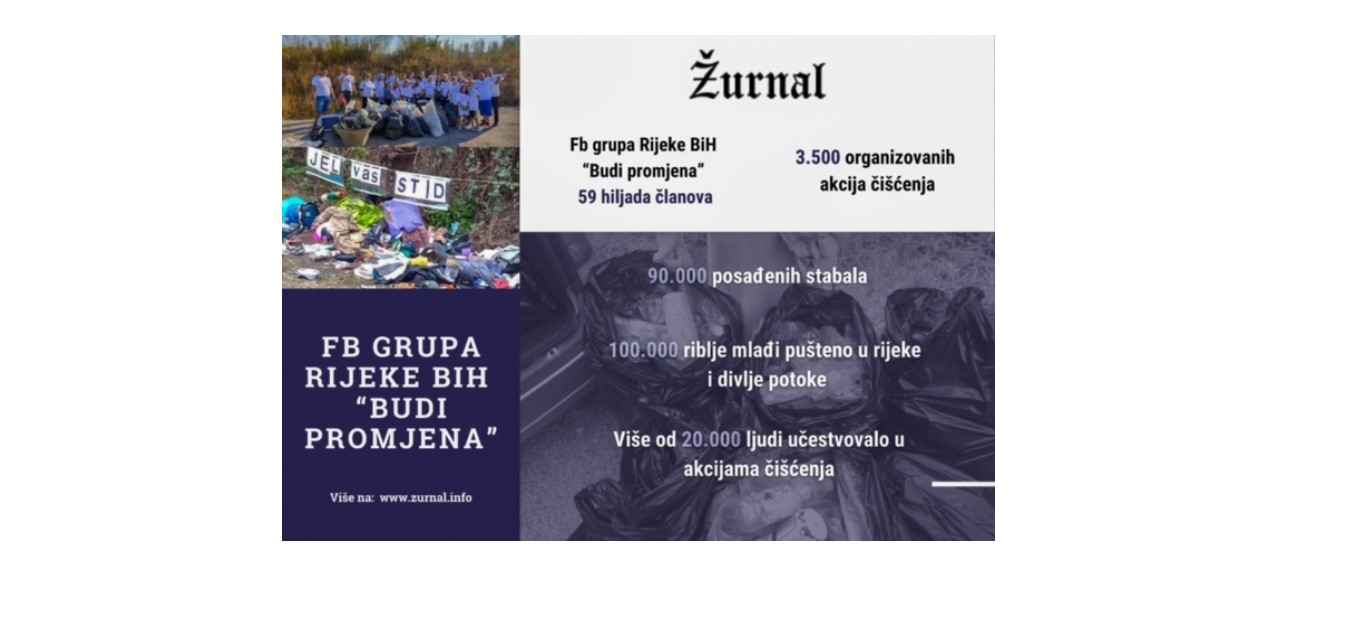 JEL vas STID

FB GRUPA RIJEKE BIH "BUDI PROMJENA"

Više na: www.zurnal.info

Žurnal

Fb grupa Rijeke BiH
"Budi promjena"
59 hiljada članova

3.500 organizovanih akcija čišćenja

90.000 posađenih stabala

100.000 riblje mlađi pušteno u rijeke i divlje potoke

Više od 20.000 ljudi učestvovalo u akcijama čišćenja